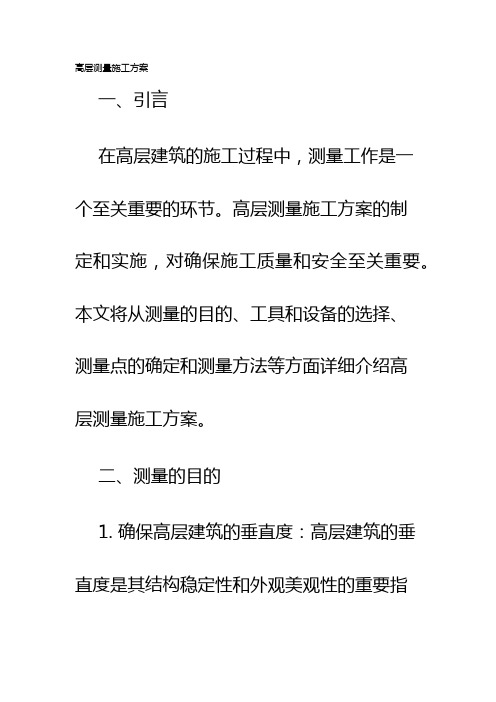 高层测量施工方案

一、引言

在高层建筑的施工过程中，测量工作是一个至关重要的环节。高层测量施工方案的制定和实施，对确保施工质量和安全至关重要。本文将从测量的目的、工具和设备的选择、测量点的确定和测量方法等方面详细介绍高层测量施工方案。

二、测量的目的

1. 确保高层建筑的垂直度：高层建筑的垂直度是其结构稳定性和外观美观性的重要指